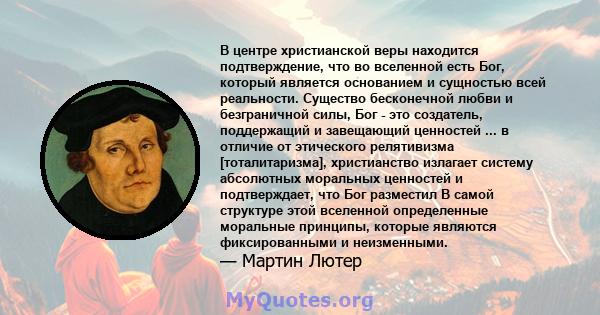 В центре христианской веры находится подтверждение, что во вселенной есть Бог, который является основанием и сущностью всей реальности. Существо бесконечной любви и безграничной силы, Бог - это создатель, поддержащий и завещающий ценностей ... в отличие от этического релятивизма [тоталитаризма], христианство излагает систему абсолютных моральных ценностей и подтверждает, что Бог разместил В самой структуре этой вселенной определенные моральные принципы, которые являются фиксированными и неизменными.
— Мартин Лютер

MyQuotes.org